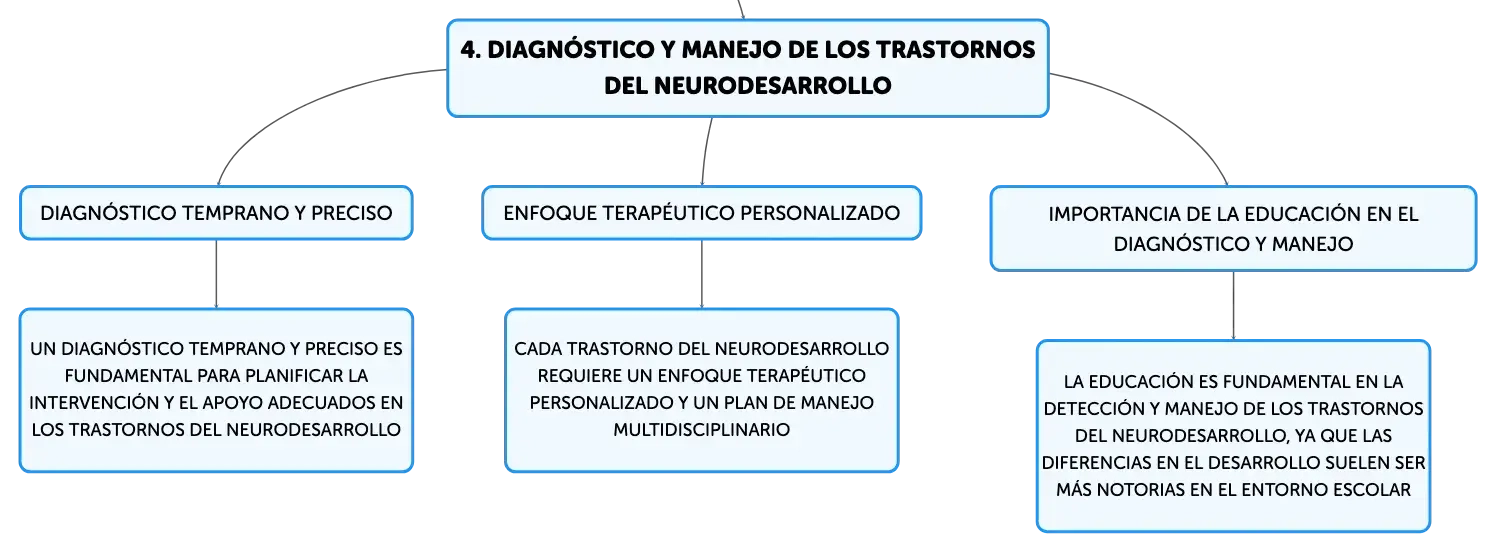 4. DIAGNÓSTICO Y MANEJO DE LOS TRASTORNOS DEL NEURODESARROLLO

DIAGNÓSTICO TEMPRANO Y PRECISO

UN DIAGNÓSTICO TEMPRANO Y PRECISO ES FUNDAMENTAL PARA PLANIFICAR LA INTERVENCIÓN Y EL APOYO ADECUADOS EN LOS TRASTORNOS DEL NEURODESARROLLO

ENFOQUE TERAPÉUTICO PERSONALIZADO

CADA TRASTORNO DEL NEURODESARROLLO REQUIERE UN ENFOQUE TERAPÉUTICO PERSONALIZADO Y UN PLAN DE MANEJO MULTIDISCIPLINARIO

IMPORTANCIA DE LA EDUCACIÓN EN EL DIAGNÓSTICO Y MANEJO

LA EDUCACIÓN ES FUNDAMENTAL EN LA DETECCIÓN Y MANEJO DE LOS TRASTORNOS DEL NEURODESARROLLO, YA QUE LAS DIFERENCIAS EN EL DESARROLLO SUELEN SER MÁS NOTORIAS EN EL ENTORNO ESCOLAR